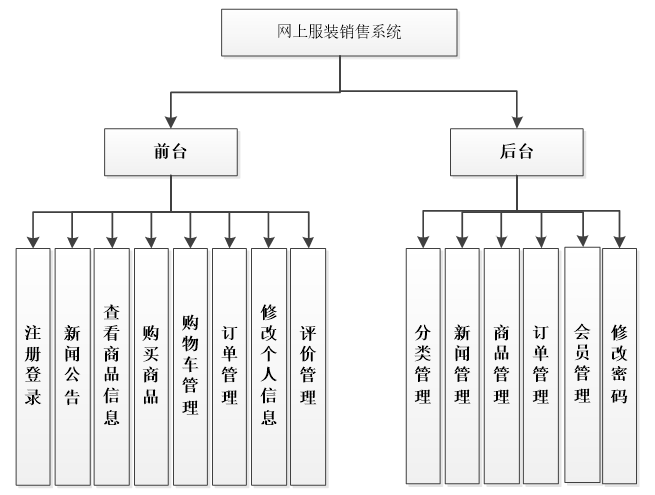 网上服装销售系统

前台

后台

注册登录

新闻公告

查看商品信息

购买商品

购物车管理

订单管理

修改个人信息

评价管理

分类管理

新闻管理

商品管理

订单管理

会员管理

修改密码